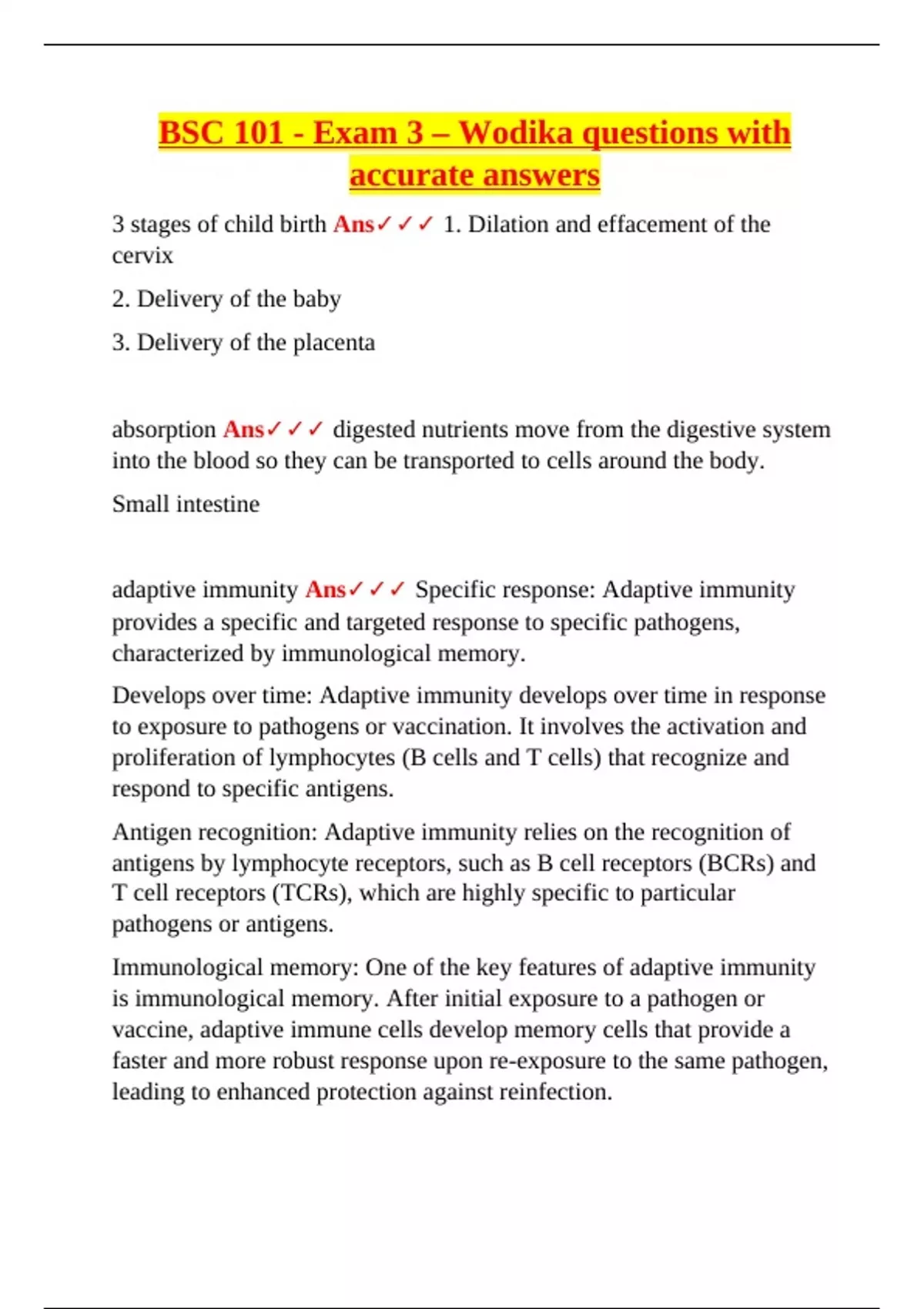 BSC 101 - Exam 3 – Wodika questions with accurate answers

3 stages of child birth Ans✓✓✓ 1. Dilation and effacement of the cervix

2. Delivery of the baby

3. Delivery of the placenta

absorption Ans✓✓✓ digested nutrients move from the digestive system into the blood so they can be transported to cells around the body.

Small intestine

adaptive immunity Ans✓✓✓ Specific response: Adaptive immunity provides a specific and targeted response to specific pathogens, characterized by immunological memory.

Develops over time: Adaptive immunity develops over time in response to exposure to pathogens or vaccination. It involves the activation and proliferation of lymphocytes (B cells and T cells) that recognize and respond to specific antigens.

Antigen recognition: Adaptive immunity relies on the recognition of antigens by lymphocyte receptors, such as B cell receptors (BCRs) and T cell receptors (TCRs), which are highly specific to particular pathogens or antigens.

Immunological memory: One of the key features of adaptive immunity is immunological memory. After initial exposure to a pathogen or vaccine, adaptive immune cells develop memory cells that provide a faster and more robust response upon re-exposure to the same pathogen, leading to enhanced protection against reinfection.